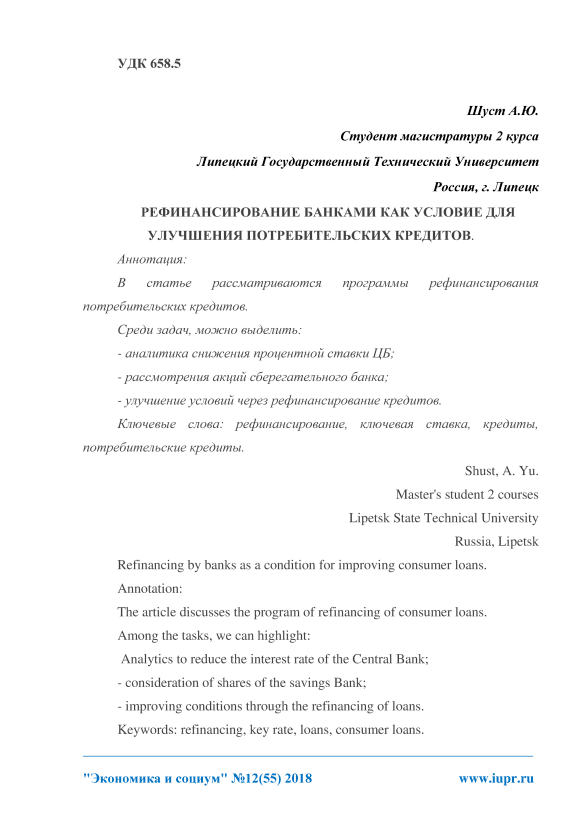 УДК 658.5

Шуст А.Ю.

Студент магистратуры 2 курса

Липецкий Государственный Технический Университет

Россия, г. Липецк

РЕФИНАНСИРОВАНИЕ БАНКАМИ КАК УСЛОВИЕ ДЛЯ УЛУЧШЕНИЯ ПОТРЕБИТЕЛЬСКИХ КРЕДИТОВ.

Аннотация:

В статье рассматриваются программы рефинансирования потребительских кредитов.

Среди задач, можно выделить:

- аналитика снижения процентной ставки ЦБ;

- рассмотрения акций сберегательного банка;

- улучшение условий через рефинансирование кредитов.

Ключевые слова: рефинансирование, ключевая ставка, кредиты, потребительские кредиты.

Shust, A. Yu.

Master's student 2 courses

Lipetsk State Technical University

Russia, Lipetsk

Refinancing by banks as a condition for improving consumer loans.

Annotation:

The article discusses the program of refinancing of consumer loans.

Among the tasks, we can highlight:

Analytics to reduce the interest rate of the Central Bank;

- consideration of shares of the savings Bank;

- improving conditions through the refinancing of loans.

Keywords: refinancing, key rate, loans, consumer loans.

"Экономика и социум" №12(55) 2018 www.iupr.ru